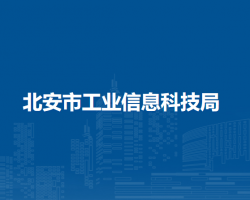 北安市工业信息科技局